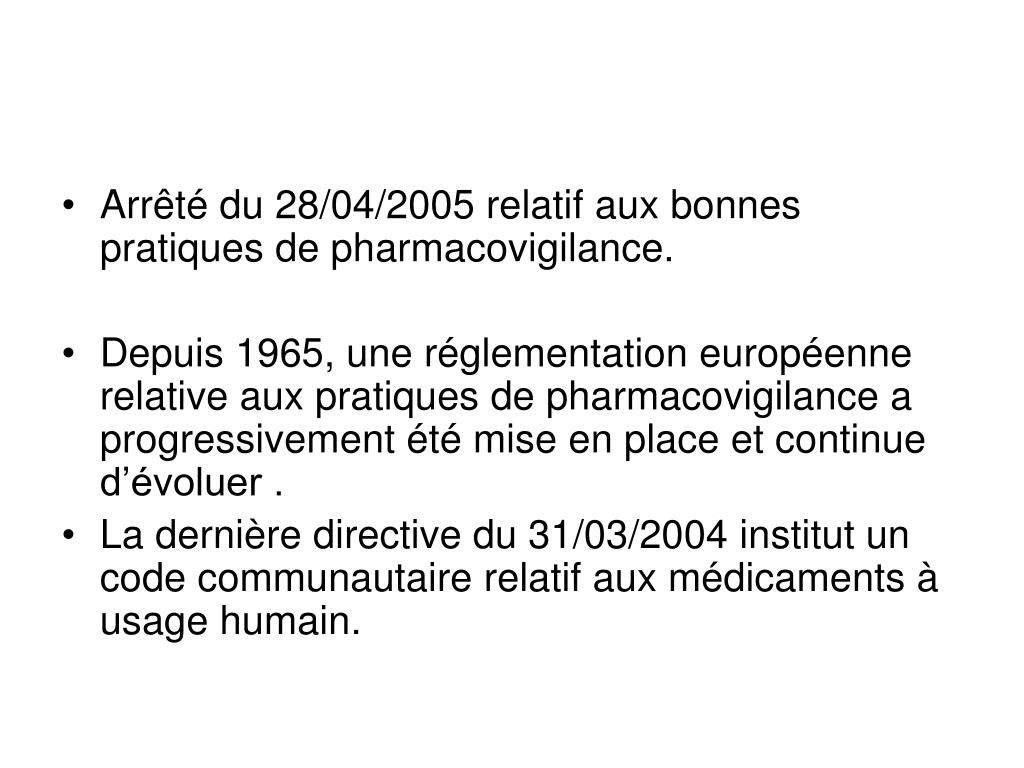 • Arrêté du 28/04/2005 relatif aux bonnes pratiques de pharmacovigilance.

• Depuis 1965, une réglementation européenne relative aux pratiques de pharmacovigilance a progressivement été mise en place et continue d’évoluer .

• La dernière directive du 31/03/2004 institut un code communautaire relatif aux médicaments à usage humain.